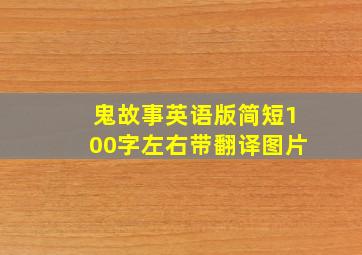 鬼故事英语版简短100字左右带翻译图片